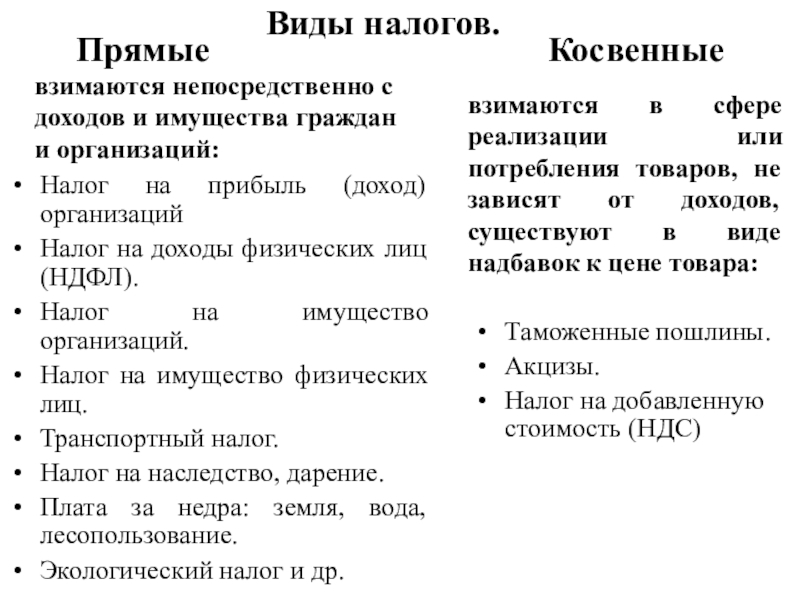 Виды налогов.

Прямые

взимаются непосредственно с доходов и имущества граждан и организаций:

• Налог на прибыль (доход) организаций
• Налог на доходы физических лиц (НДФЛ).
• Налог на имущество организаций.
• Налог на имущество физических лиц.
• Транспортный налог.
• Налог на наследство, дарение.
• Плата за недра: земля, вода, лесопользование.
• Экологический налог и др.

Косвенные

взимаются в сфере реализации или потребления товаров, не зависят от доходов, существуют в виде надбавок к цене товара:

• Таможенные пошлины.
• Акцизы.
• Налог на добавленную стоимость (НДС)